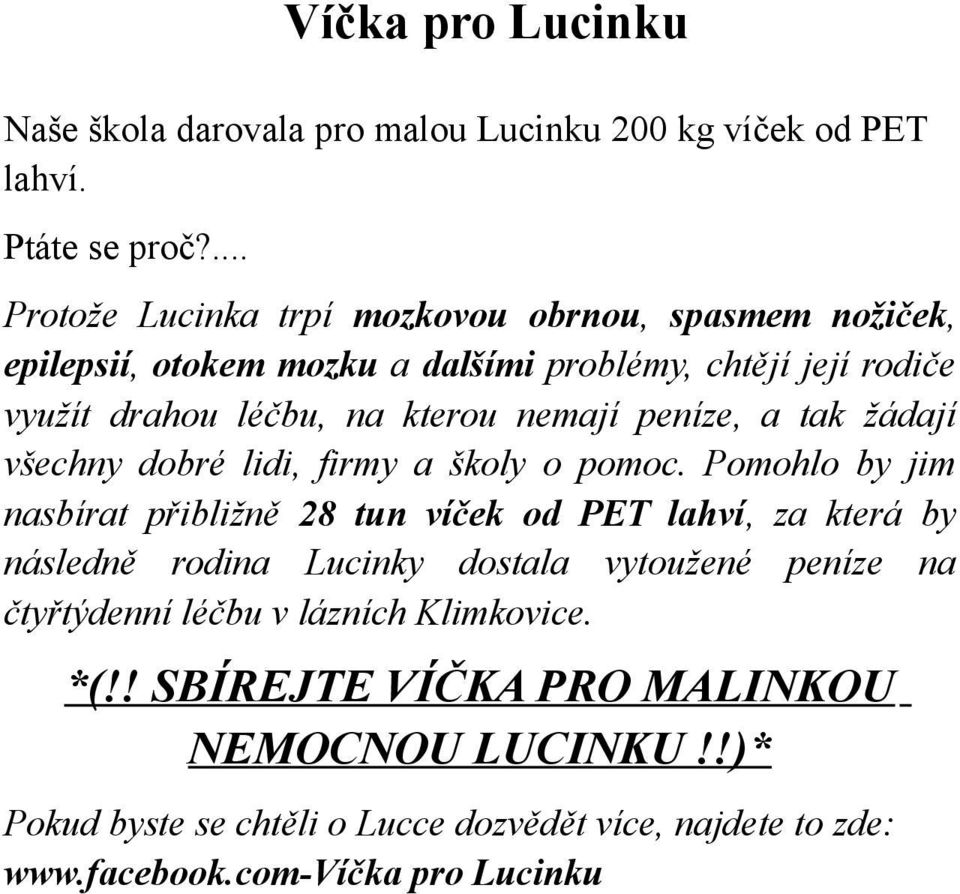 Víčka pro Lucinku

Naše škola darovala pro malou Lucinku 200 kg víček od PET lahví.

Ptáte se proč?....

Protože Lucinka trpí mozkovou obrnou, spasmem nožiček, epilepsií, otokem mozku a dalšími problémy, chtějí její rodiče využít drahou léčbu, na kterou nemají peníze, a tak žádají všechny dobré lidi, firmy a školy o pomoc. Pomohlo by jim nasbírat přibližně 28 tun víček od PET lahví, za která by následně rodina Lucinky dostala vytoužené peníze na čtyřtýdenní léčbu v lázních Klimkovice.

*(!! SBÍREJTE VÍČKA PRO MALINKOU NEMOCNOU LUCINKU !!)*

Pokud byste se chtěli o Lucce dozvědět více, najdete to zde: www.facebook.com-Víčka pro Lucinku